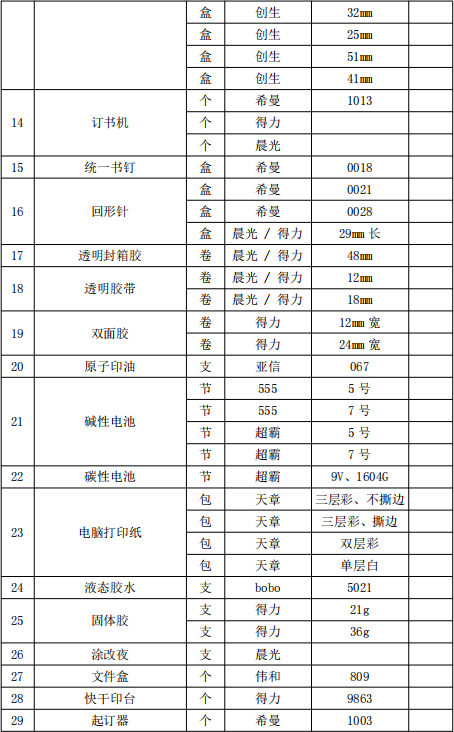 |  |  | 盒 | 创生 | 32㎜ |  |
|---|---|---|---|---|---|
|  |  | 盒 | 创生 | 25㎜ |  |
|  |  | 盒 | 创生 | 51㎜ |  |
|  |  | 盒 | 创生 | 41㎜ |  |
| 14 | 订书机 | 个 | 希曼 | 1013 |  |
|  |  | 个 | 得力 |  |  |
|  |  | 个 | 晨光 |  |  |
| 15 | 统一书钉 | 盒 | 希曼 | 0018 |  |
| 16 | 回形针 | 盒 | 希曼 | 0021 |  |
|  |  | 盒 | 希曼 | 0028 |  |
|  |  | 盒 | 晨光 / 得力 | 29㎜ 长 |  |
| 17 | 透明封箱胶 | 卷 | 晨光 / 得力 | 48㎜ |  |
| 18 | 透明胶带 | 卷 | 晨光 / 得力 | 12㎜ |  |
|  |  | 卷 | 晨光 / 得力 | 18㎜ |  |
| 19 | 双面胶 | 卷 | 得力 | 12㎜ 宽 |  |
|  |  | 卷 | 得力 | 24㎜ 宽 |  |
| 20 | 原子印油 | 支 | 亚信 | 067 |  |
| 21 | 碱性电池 | 节 | 555 | 5 号 |  |
|  |  | 节 | 555 | 7 号 |  |
|  |  | 节 | 超霸 | 5 号 |  |
|  |  | 节 | 超霸 | 7 号 |  |
| 22 | 碳性电池 | 节 | 超霸 | 9V、1604G |  |
| 23 | 电脑打印纸 | 包 | 天章 | 三层彩、不撕边 |  |
|  |  | 包 | 天章 | 三层彩、撕边 |  |
|  |  | 包 | 天章 | 双层彩 |  |
|  |  | 包 | 天章 | 单层白 |  |
| 24 | 液态胶水 | 支 | bobo | 5021 |  |
| 25 | 固体胶 | 支 | 得力 | 21g |  |
|  |  | 支 | 得力 | 36g |  |
| 26 | 涂改夜 | 支 | 晨光 |  |  |
| 27 | 文件盒 | 个 | 伟和 | 809 |  |
| 28 | 快干印台 | 个 | 得力 | 9863 |  |
| 29 | 起订器 | 个 | 希曼 | 1003 |  |